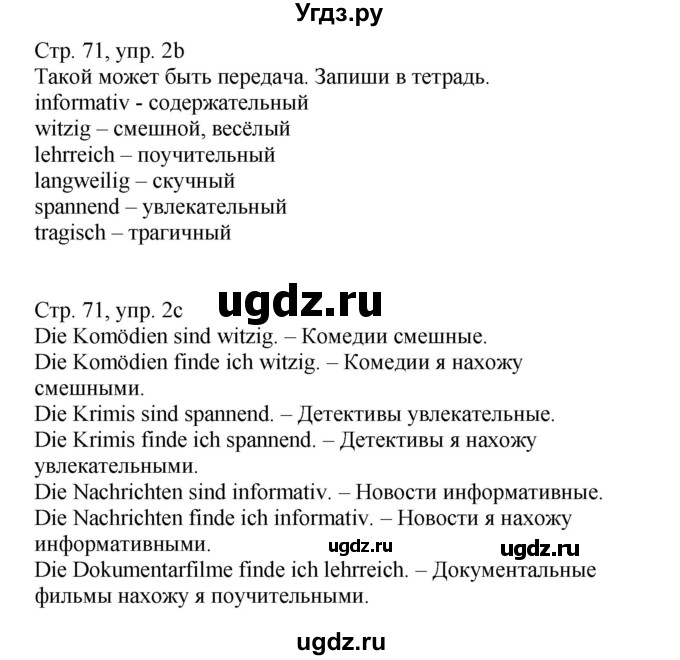 Угдз.ру

Стр. 71, упр. 2b
Такой может быть передача. Запиши в тетрадь.
informativ - содержательный
witzig – смешной, весёлый
lehrreich – поучительный
langweilig – скучный
spannend – увлекательный
tragisch – трагичный

ugdz.ru

Стр. 71, упр. 2c
Die Komödien sind witzig. – Комедии смешные.
Die Komödien finde ich witzig. – Комедии я нахожу смешными.
Die Krimis sind spannend. – Детективы увлекательные.
Die Krimis finde ich spannend. – Детективы я нахожу увлекательными.
Die Nachrichten sind informativ. – Новости информативные.
Die Nachrichten finde ich informativ. – Новости я нахожу информативными.
ugdz.ru ugdz.ru
Die Dokumentarfilme finde ich lehrreich. – Документальные фильмы нахожу я поучительными.

ugdz.ru